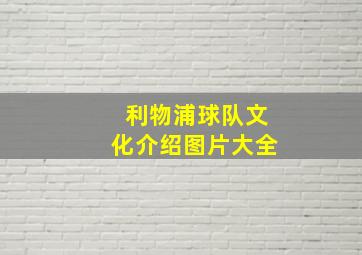 利物浦球队文化介绍图片大全